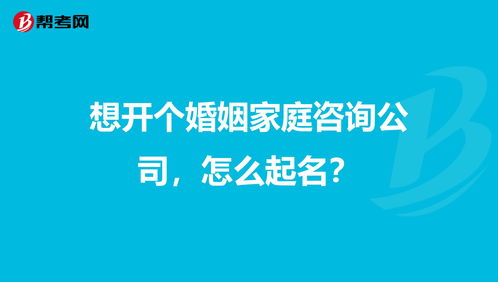 帮考网

想开个婚姻家庭咨询公司，怎么起名？